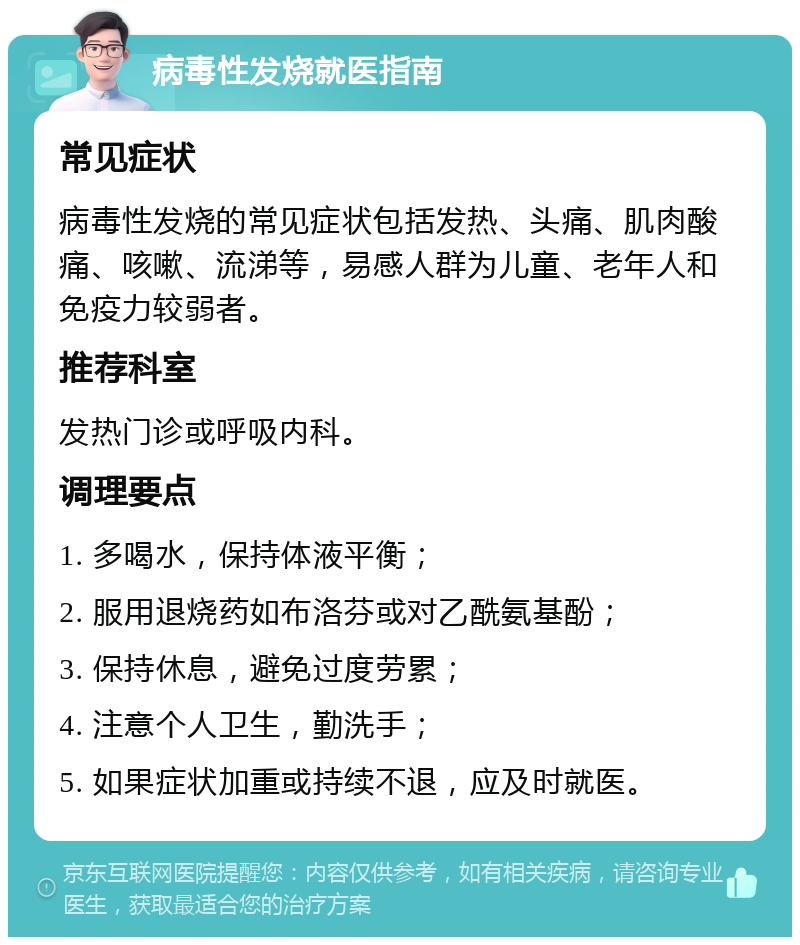 病毒性发烧就医指南

常见症状

病毒性发烧的常见症状包括发热、头痛、肌肉酸痛、咳嗽、流涕等，易感人群为儿童、老年人和免疫力较弱者。

推荐科室

发热门诊或呼吸内科。

调理要点

1. 多喝水，保持体液平衡；

2. 服用退烧药如布洛芬或对乙酰氨基酚；

3. 保持休息，避免过度劳累；

4. 注意个人卫生，勤洗手；

5. 如果症状加重或持续不退，应及时就医。

京东互联网医院提醒您：内容仅供参考，如有相关疾病，请咨询专业医生，获取最适合您的治疗方案